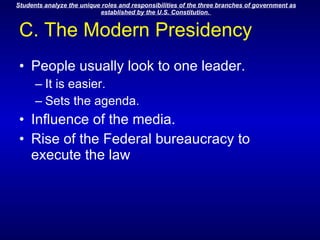 Students analyze the unique roles and responsibilities of the three branches of government as established by the U.S. Constitution.

C. The Modern Presidency

• People usually look to one leader.
– It is easier.
– Sets the agenda.
• Influence of the media.
• Rise of the Federal bureaucracy to execute the law